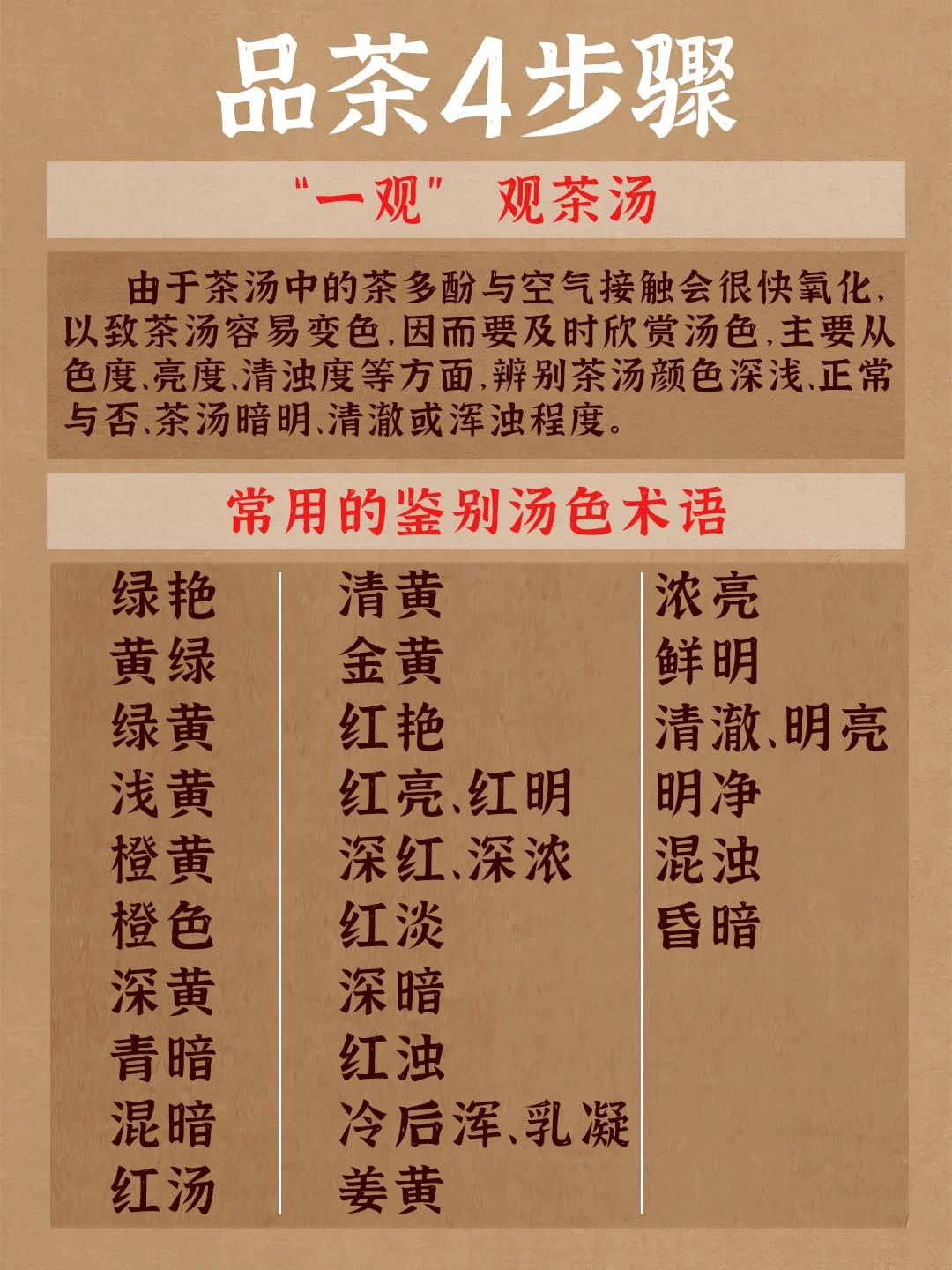 品茶4步骤

“一观” 观茶汤

由于茶汤中的茶多酚与空气接触会很快氧化,以致茶汤容易变色,因而要及时欣赏汤色,主要从色度、亮度、清浊度等方面,辨别茶汤颜色深浅、正常与否、茶汤暗明、清澈或浑浊程度。

常用的鉴别汤色术语

绿艳
黄绿
绿黄
浅黄
橙黄
橙色
深黄
青暗
混暗
红汤

清黄
金黄
红艳
红亮、红明
深红、深浓
红淡
深暗
红浊
冷后浑、乳凝
姜黄

浓亮
鲜明
清澈、明亮
明净
混浊
昏暗